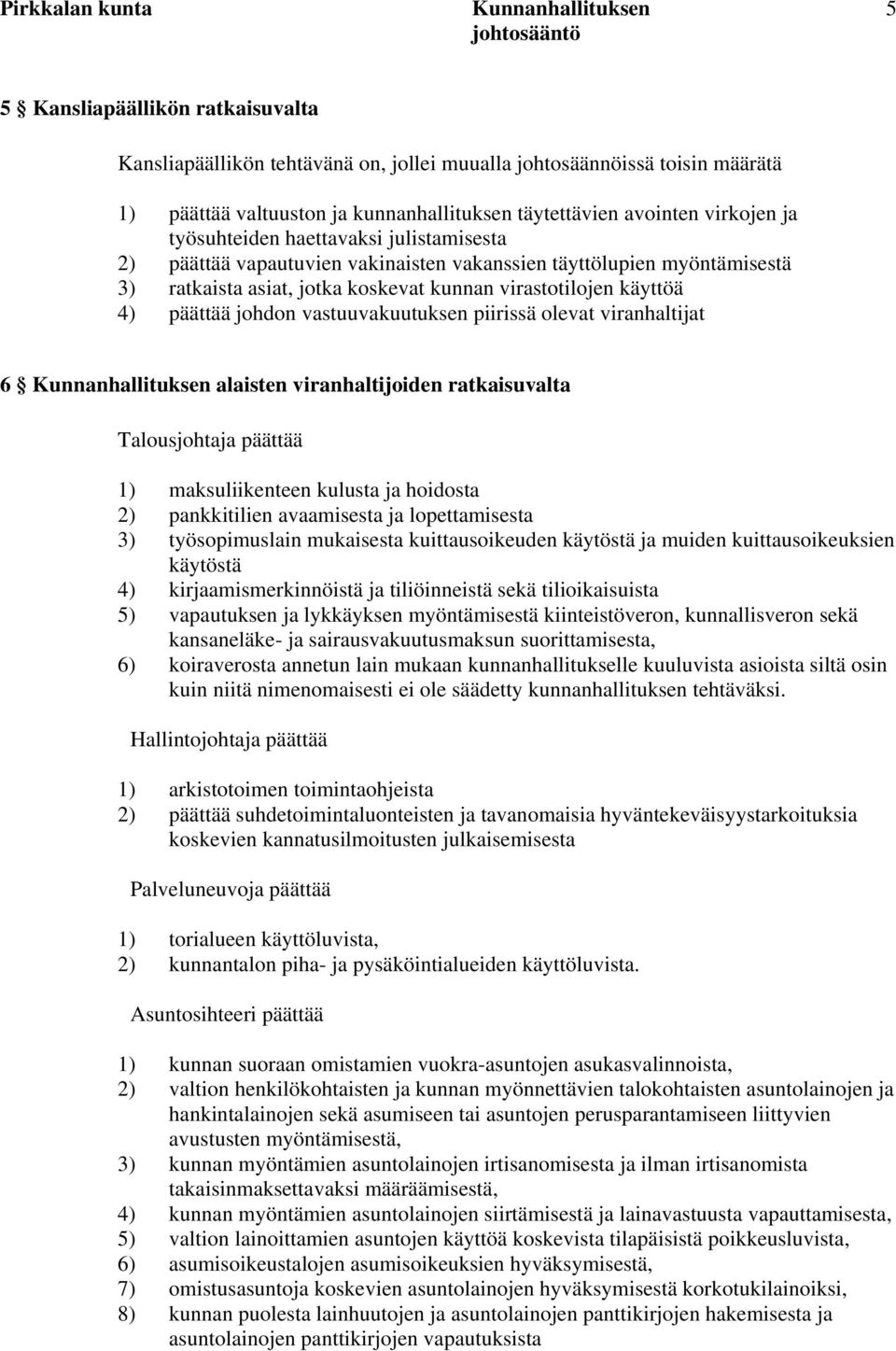 Pirkkalan kunta Kunnanhallituksen johtosääntö 5

5 § Kansliapäällikön ratkaisuvalta

Kansliapäällikön tehtävänä on, jollei muualla johtosäännöissä toisin määrätä

1) päättää valtuuston ja kunnanhallituksen täytettävien avointen virkojen ja työsuhteiden haettavaksi julistamisesta
2) päättää vapautuvien vakinaisten vakanssien täyttölupien myöntämisestä
3) ratkaista asiat, jotka koskevat kunnan virastotilojen käyttöä
4) päättää johdon vastuuvakuutuksen piirissä olevat viranhaltijat

6 § Kunnanhallituksen alaisten viranhaltijoiden ratkaisuvalta

Talousjohtaja päättää

1) maksuliikenteen kulusta ja hoidosta
2) pankkitilien avaamisesta ja lopettamisesta
3) työsopimuslain mukaisesta kuittausoikeuden käytöstä ja muiden kuittausoikeuksien käytöstä
4) kirjaamismerkinnöistä ja tiliöinneistä sekä tilioikaisuista
5) vapautuksen ja lykkäyksen myöntämisestä kiinteistöveron, kunnallisveron sekä kansaneläke- ja sairausvakuutusmaksun suorittamisesta,
6) koiraverosta annetun lain mukaan kunnanhallitukselle kuuluvista asioista siltä osin kuin niitä nimenomaisesti ei ole säädetty kunnanhallituksen tehtäväksi.

Hallintojohtaja päättää

1) arkistotoimen toimintaohjeista
2) päättää suhdetoimintaluonteisten ja tavanomaisia hyväntekeväisyystarkoituksia koskevien kannatusilmoitusten julkaisemisesta

Palveluneuvoja päättää

1) torialueen käyttöluvista,
2) kunnantalon piha- ja pysäköintialueiden käyttöluvista.

Asuntosihteeri päättää

1) kunnan suoraan omistamien vuokra-asuntojen asukasvalinnoista,
2) valtion henkilökohtaisten ja kunnan myönnettävien talokohtaisten asuntolainojen ja hankintalainojen sekä asumiseen tai asuntojen perusparantamiseen liittyvien avustusten myöntämisestä,
3) kunnan myöntämien asuntolainojen irtisanomisesta ja ilman irtisanomista takaisinmaksettavaksi määräämisestä,
4) kunnan myöntämien asuntolainojen siirtämisestä ja lainavastuusta vapauttamisesta,
5) valtion lainoittamien asuntojen käyttöä koskevista tilapäisistä poikkeusluvista,
6) asumisoikeustalojen asumisoikeuksien hyväksymisestä,
7) omistusasuntoja koskevien asuntolainojen hyväksymisestä korkotukilainoiksi,
8) kunnan puolesta lainhuutojen ja asuntolainojen panttikirjojen hakemisesta ja asuntolainojen panttikirjojen vapautuksista